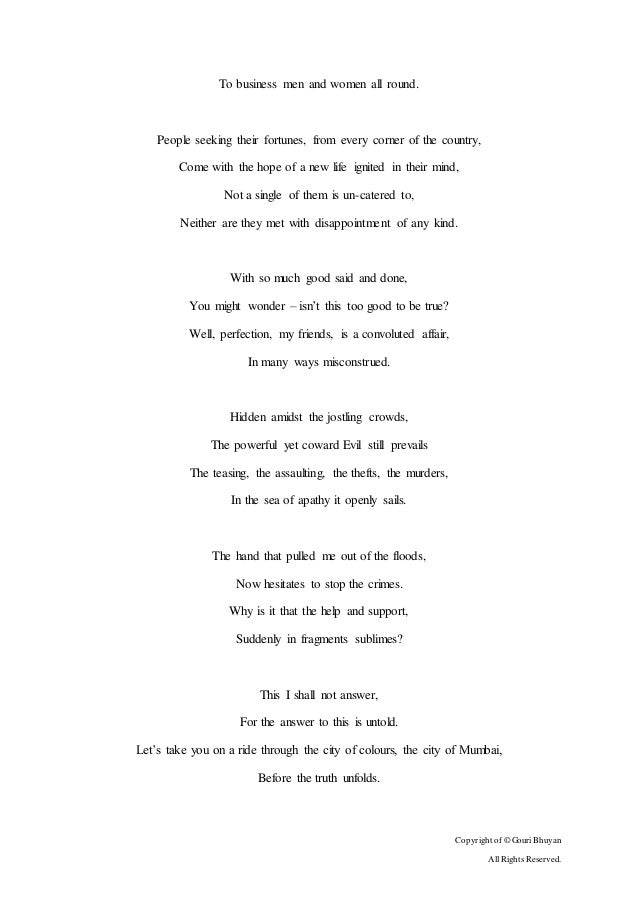 To business men and women all round.

People seeking their fortunes, from every corner of the country,
Come with the hope of a new life ignited in their mind,
Not a single of them is un-catered to,
Neither are they met with disappointment of any kind.

With so much good said and done,
You might wonder – isn't this too good to be true?
Well, perfection, my friends, is a convoluted affair,
In many ways misconstrued.

Hidden amidst the jostling crowds,
The powerful yet coward Evil still prevails
The teasing, the assaulting, the thefts, the murders,
In the sea of apathy it openly sails.

The hand that pulled me out of the floods,
Now hesitates to stop the crimes.
Why is it that the help and support,
Suddenly in fragments sublimes?

This I shall not answer,
For the answer to this is untold.
Let's take you on a ride through the city of colours, the city of Mumbai,
Before the truth unfolds.

Copyright of © Gouri Bhuyan
All Rights Reserved.